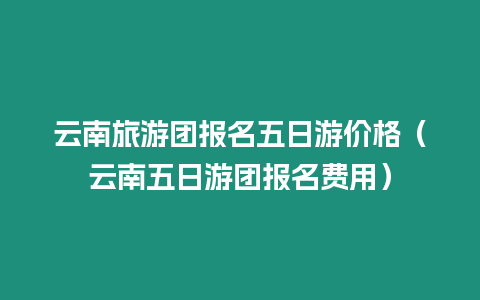 云南旅游团报名五日游价格（云南五日游团报名费用）